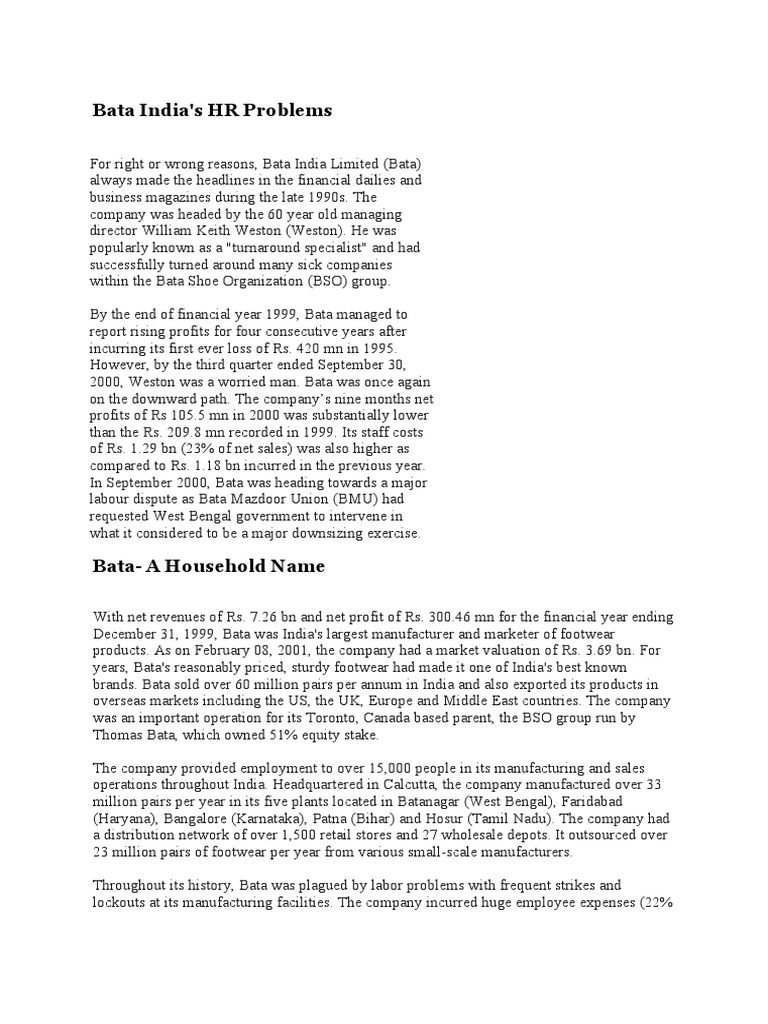 Bata India's HR Problems

For right or wrong reasons, Bata India Limited (Bata) always made the headlines in the financial dailies and business magazines during the late 1990s. The company was headed by the 60 year old managing director William Keith Weston (Weston). He was popularly known as a "turnaround specialist" and had successfully turned around many sick companies within the Bata Shoe Organization (BSO) group.

By the end of financial year 1999, Bata managed to report rising profits for four consecutive years after incurring its first ever loss of Rs. 420 mn in 1995. However, by the third quarter ended September 30, 2000, Weston was a worried man. Bata was once again on the downward path. The company's nine months net profits of Rs 105.5 mn in 2000 was substantially lower than the Rs. 209.8 mn recorded in 1999. Its staff costs of Rs. 1.29 bn (23% of net sales) was also higher as compared to Rs. 1.18 bn incurred in the previous year. In September 2000, Bata was heading towards a major labour dispute as Bata Mazdoor Union (BMU) had requested West Bengal government to intervene in what it considered to be a major downsizing exercise.

Bata- A Household Name

With net revenues of Rs. 7.26 bn and net profit of Rs. 300.46 mn for the financial year ending December 31, 1999, Bata was India's largest manufacturer and marketer of footwear products. As on February 08, 2001, the company had a market valuation of Rs. 3.69 bn. For years, Bata's reasonably priced, sturdy footwear had made it one of India's best known brands. Bata sold over 60 million pairs per annum in India and also exported its products in overseas markets including the US, the UK, Europe and Middle East countries. The company was an important operation for its Toronto, Canada based parent, the BSO group run by Thomas Bata, which owned 51% equity stake.

The company provided employment to over 15,000 people in its manufacturing and sales operations throughout India. Headquartered in Calcutta, the company manufactured over 33 million pairs per year in its five plants located in Batanagar (West Bengal), Faridabad (Haryana), Bangalore (Karnataka), Patna (Bihar) and Hosur (Tamil Nadu). The company had a distribution network of over 1,500 retail stores and 27 wholesale depots. It outsourced over 23 million pairs of footwear per year from various small-scale manufacturers.

Throughout its history, Bata was plagued by labor problems with frequent strikes and lockouts at its manufacturing facilities. The company incurred huge employee expenses (22%